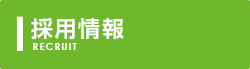 採用情報
RECRUIT